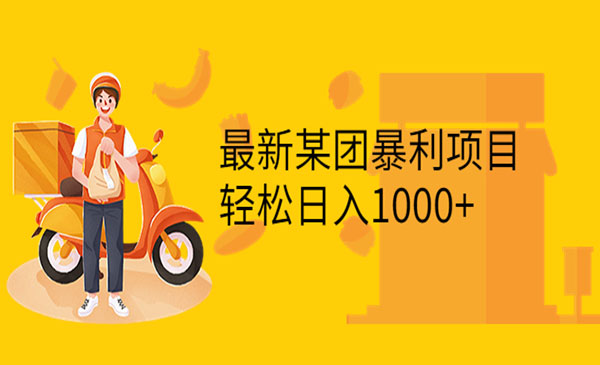 最新某团暴利项目
轻松日入1000+